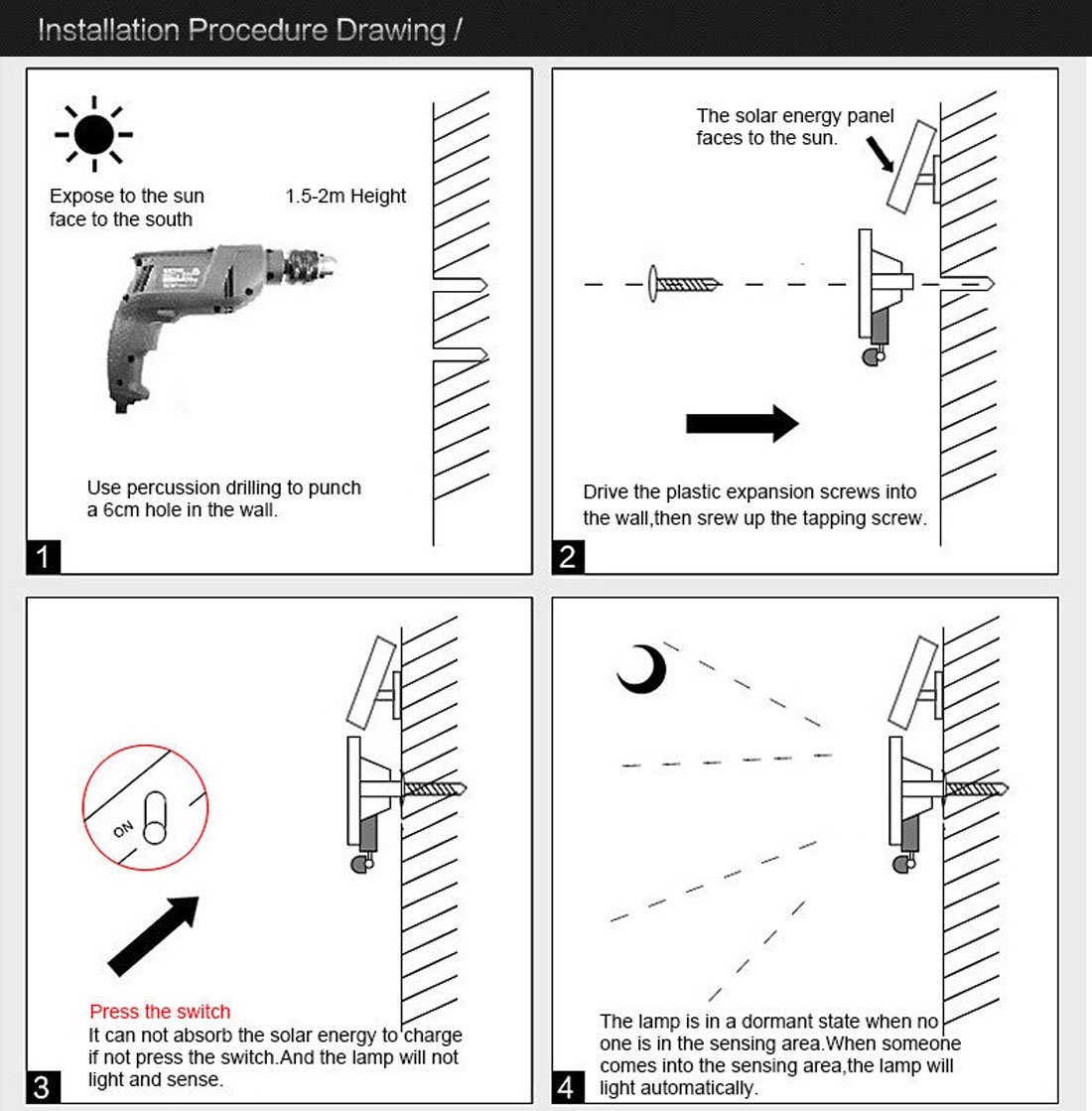 Installation Procedure Drawing /

Expose to the sun
face to the south

1.5-2m Height

Use percussion drilling to punch a 6cm hole in the wall.

1

The solar energy panel faces to the sun.

Drive the plastic expansion screws into the wall,then srew up the tapping screw.

2

ON

Press the switch
It can not absorb the solar energy to charge if not press the switch.And the lamp will not light and sense.

3

The lamp is in a dormant state when no one is in the sensing area.When someone comes into the sensing area,the lamp will light automatically.

4